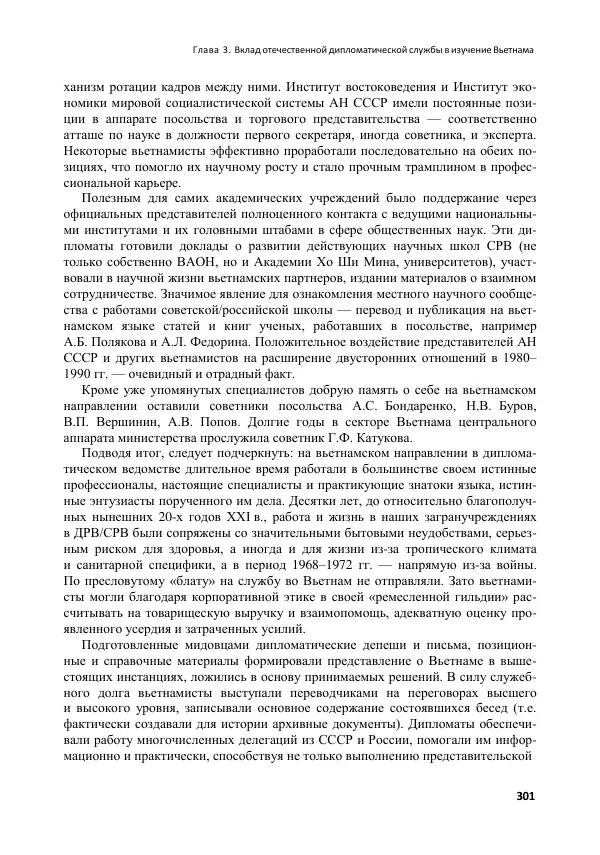 Глава 3. Вклад отечественной дипломатической службы в изучение Вьетнама

ханизм ротации кадров между ними. Институт востоковедения и Институт экономики мировой социалистической системы АН СССР имели постоянные позиции в аппарате посольства и торгового представительства — соответственно атташе по науке в должности первого секретаря, иногда советника, и эксперта. Некоторые вьетнамисты эффективно проработали последовательно на обеих позициях, что помогло их научному росту и стало прочным трамплином в профессиональной карьере.

Полезным для самих академических учреждений было поддержание через официальных представителей полноценного контакта с ведущими национальными институтами и их головными штабами в сфере общественных наук. Эти дипломаты готовили доклады о развитии действующих научных школ СРВ (не только собственно ВАОН, но и Академии Хо Ши Мина, университетов), участвовали в научной жизни вьетнамских партнеров, издании материалов о взаимном сотрудничестве. Значимое явление для ознакомления местного научного сообщества с работами советской/российской школы — перевод и публикация на вьетнамском языке статей и книг ученых, работавших в посольстве, например А.Б. Полякова и А.Л. Федорина. Положительное воздействие представителей АН СССР и других вьетнамистов на расширение двусторонних отношений в 1980–1990 гг. — очевидный и отрадный факт.

Кроме уже упомянутых специалистов добрую память о себе на вьетнамском направлении оставили советники посольства А.С. Бондаренко, Н.В. Буров, В.П. Вершинин, А.В. Попов. Долгие годы в секторе Вьетнама центрального аппарата министерства прослужила советник Г.Ф. Катукова.

Подводя итог, следует подчеркнуть: на вьетнамском направлении в дипломатическом ведомстве длительное время работали в большинстве своем истинные профессионалы, настоящие специалисты и практикующие знатоки языка, истинные энтузиасты порученного им дела. Десятки лет, до относительно благополучных нынешних 20-х годов XXI в., работа и жизнь в наших загранучреждениях в ДРВ/СРВ были сопряжены со значительными бытовыми неудобствами, серьезным риском для здоровья, а иногда и для жизни из-за тропического климата и санитарной специфики, а в период 1968–1972 гг. — напрямую из-за войны. По пресловутому «блату» на службу во Вьетнам не отправляли. Зато вьетнамисты могли благодаря корпоративной этике в своей «ремесленной гильдии» рассчитывать на товарищескую выручку и взаимопомощь, адекватную оценку проявленного усердия и затраченных усилий.

Подготовленные мидовцами дипломатические депеши и письма, позиционные и справочные материалы формировали представление о Вьетнаме в вышестоящих инстанциях, ложились в основу принимаемых решений. В силу служебного долга вьетнамисты выступали переводчиками на переговорах высшего и высокого уровня, записывали основное содержание состоявшихся бесед (т.е. фактически создавали для истории архивные документы). Дипломаты обеспечивали работу многочисленных делегаций из СССР и России, помогали им информационно и практически, способствуя не только выполнению представительской

301